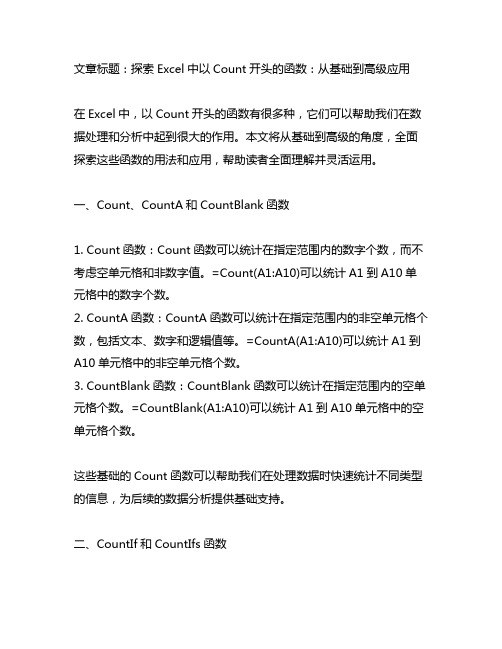 文章标题：探索 Excel 中以 Count 开头的函数：从基础到高级应用

在 Excel 中，以 Count 开头的函数有很多种，它们可以帮助我们在数据处理和分析中起到很大的作用。本文将从基础到高级的角度，全面探索这些函数的用法和应用，帮助读者全面理解并灵活运用。

一、Count、CountA 和 CountBlank 函数

1. Count 函数：Count 函数可以统计在指定范围内的数字个数，而不考虑空单元格和非数字值。=Count(A1:A10)可以统计 A1 到 A10 单元格中的数字个数。
2. CountA 函数：CountA 函数可以统计在指定范围内的非空单元格个数，包括文本、数字和逻辑值等。=CountA(A1:A10)可以统计 A1 到 A10 单元格中的非空单元格个数。
3. CountBlank 函数：CountBlank 函数可以统计在指定范围内的空单元格个数。=CountBlank(A1:A10)可以统计 A1 到 A10 单元格中的空单元格个数。

这些基础的 Count 函数可以帮助我们在处理数据时快速统计不同类型的信息，为后续的数据分析提供基础支持。

二、CountIf 和 CountIfs 函数